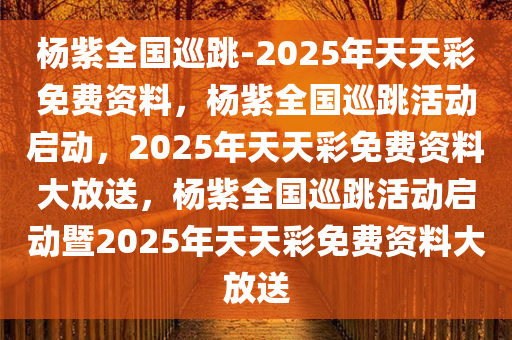 杨紫全国巡跳-2025年天天彩免费资料，杨紫全国巡跳活动启动，2025年天天彩免费资料大放送，杨紫全国巡跳活动启动暨2025年天天彩免费资料大放送